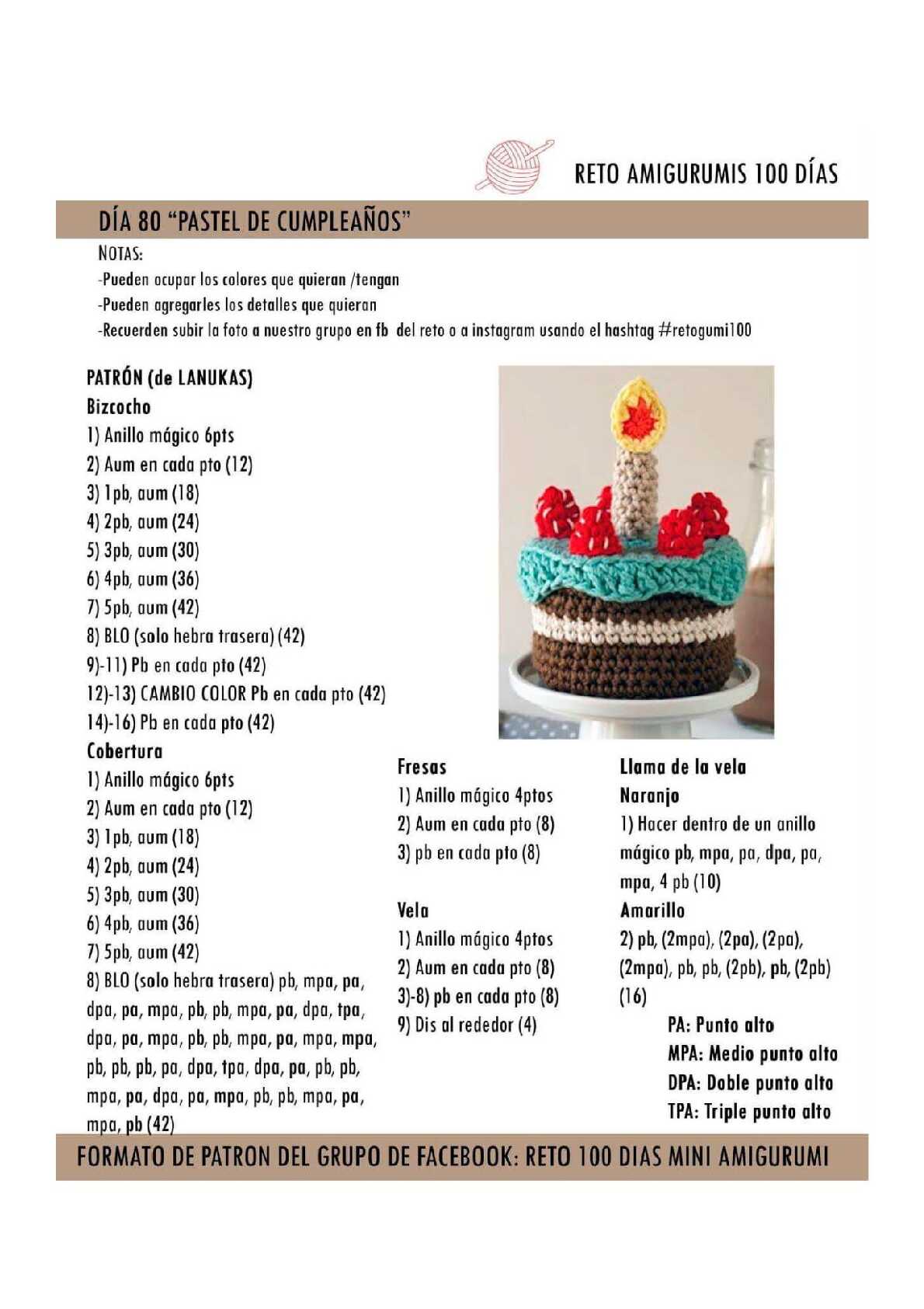 RETO AMIGURUMIS 100 DÍAS

DÍA 80 "PASTEL DE CUMPLEAÑOS"

NOTAS:
-Pueden ocupar los colores que quieran /tengan
-Pueden agregarles los detalles que quieran
-Recuerden subir la foto a nuestro grupo en fb del reto o a instagram usando el hashtag #retogumi100

PATRÓN (de LANUKAS)
Bizcocho
1) Anillo mágico 6pts
2) Aum en cada pto (12)
3) 1pb, aum (18)
4) 2pb, aum (24)
5) 3pb, aum (30)
6) 4pb, aum (36)
7) 5pb, aum (42)
8) BLO (solo hebra trasera) (42)
9)-11) Pb en cada pto (42)
12)-13) CAMBIO COLOR Pb en cada pto (42)
14)-16) Pb en cada pto (42)
Cobertura
1) Anillo mágico 6pts
2) Aum en cada pto (12)
3) 1pb, aum (18)
4) 2pb, aum (24)
5) 3pb, aum (30)
6) 4pb, aum (36)
7) 5pb, aum (42)
8) BLO (solo hebra trasera) pb, mpa, pa, dpa, pa, mpa, pb, pb, mpa, pa, dpa, tpa, dpa, pa, mpa, pb, pb, mpa, pa, mpa, mpa, pb, pb, pb, pa, dpa, tpa, dpa, pa, pb, pb, mpa, pa, dpa, pa, mpa, pb, pb, mpa, pa, mpa, pb (42)

Fresas
1) Anillo mágico 4ptos
2) Aum en cada pto (8)
3) pb en cada pto (8)

Vela
1) Anillo mágico 4ptos
2) Aum en cada pto (8)
3)-8) pb en cada pto (8)
9) Dis al rededor (4)

Llama de la vela
Naranjo
1) Hacer dentro de un anillo mágico pb, mpa, pa, dpa, pa, mpa, 4 pb (10)
Amarillo
2) pb, (2mpa), (2pa), (2pa), (2mpa), pb, pb, (2pb), pb, (2pb) (16)

PA: Punto alto
MPA: Medio punto alto
DPA: Doble punto alto
TPA: Triple punto alto

FORMATO DE PATRON DEL GRUPO DE FACEBOOK: RETO 100 DIAS MINI AMIGURUMI